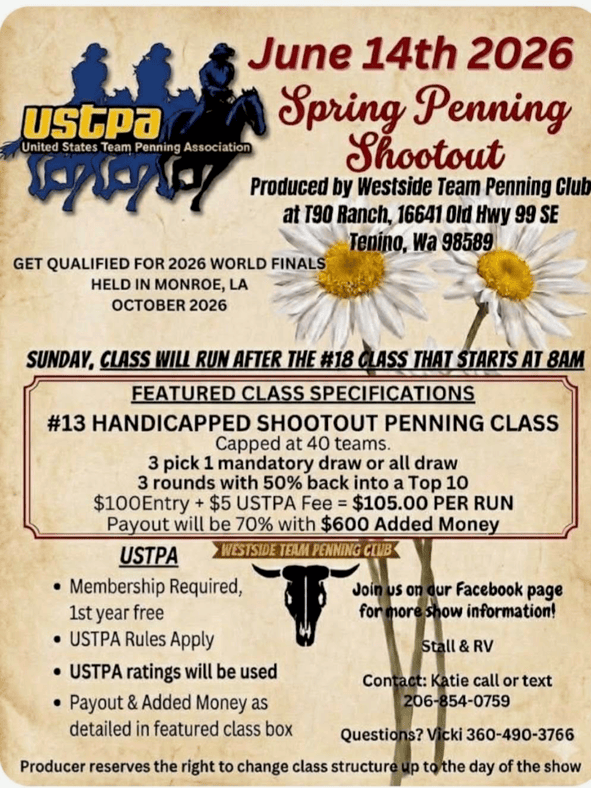 USTPA
United States Team Penning Association

June 14th 2026
Spring Penning Shootout

Produced by Westside Team Penning Club
at T90 Ranch, 16641 Old Hwy 99 SE
Tenino, Wa 98589

GET QUALIFIED FOR 2026 WORLD FINALS
HELD IN MONROE, LA
OCTOBER 2026

SUNDAY, CLASS WILL RUN AFTER THE #18 CLASS THAT STARTS AT 8AM

FEATURED CLASS SPECIFICATIONS
#13 HANDICAPPED SHOOTOUT PENNING CLASS
Capped at 40 teams.
3 pick 1 mandatory draw or all draw
3 rounds with 50% back into a Top 10
$100Entry + $5 USTPA Fee = $105.00 PER RUN
Payout will be 70% with $600 Added Money

USTPA
• Membership Required, 1st year free
• USTPA Rules Apply
• USTPA ratings will be used
• Payout & Added Money as detailed in featured class box

WESTSIDE TEAM PENNING CLUB

Join us on our Facebook page for more show information!

Stall & RV

Contact: Katie call or text
206-854-0759

Questions? Vicki 360-490-3766

Producer reserves the right to change class structure up to the day of the show